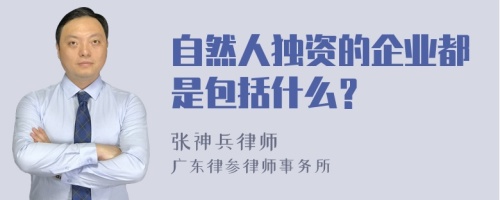 自然人独资的企业都是包括什么？

张神兵律师
广东律参律师事务所